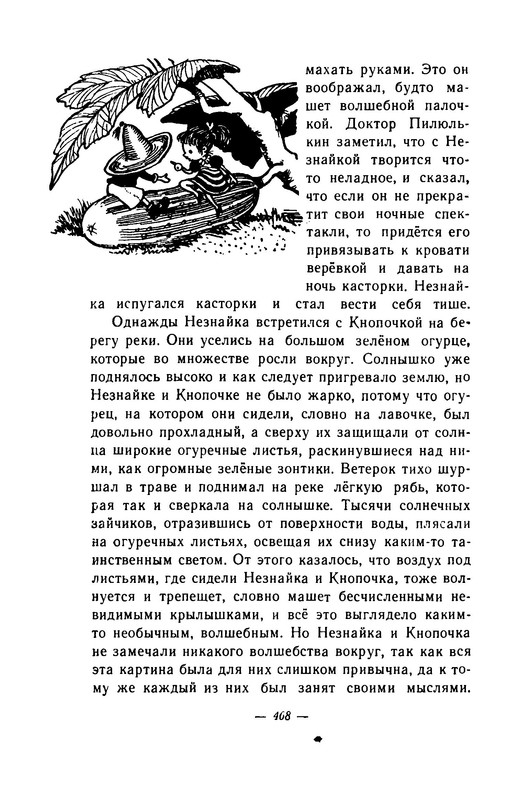 махать руками. Это он воображал, будто машет волшебной палочкой. Доктор Пилюлькин заметил, что с Незнайкой творится что-то неладное, и сказал, что если он не прекратит свои ночные спектакли, то придётся его привязывать к кровати верёвкой и давать на ночь касторки. Незнайка испугался касторки и стал вести себя тише.

Однажды Незнайка встретился с Кнопочкой на берегу реки. Они уселись на большом зелёном огурце, которые во множестве росли вокруг. Солнышко уже поднялось высоко и как следует пригревало землю, но Незнайке и Кнопочке не было жарко, потому что огурец, на котором они сидели, словно на лавочке, был довольно прохладный, а сверху их защищали от солнца широкие огуречные листья, раскинувшиеся над ними, как огромные зелёные зонтики. Ветерок тихо шуршал в траве и поднимал на реке лёгкую рябь, которая так и сверкала на солнышке. Тысячи солнечных зайчиков, отразившись от поверхности воды, плясали на огуречных листьях, освещая их снизу каким-то таинственным светом. От этого казалось, что воздух под листьями, где сидели Незнайка и Кнопочка, тоже волнуется и трепещет, словно машет бесчисленными невидимыми крылышками, и всё это выглядело каким-то необычным, волшебным. Но Незнайка и Кнопочка не замечали никакого волшебства вокруг, так как вся эта картина была для них слишком привычна, да к тому же каждый из них был занят своими мыслями.

— 468 —